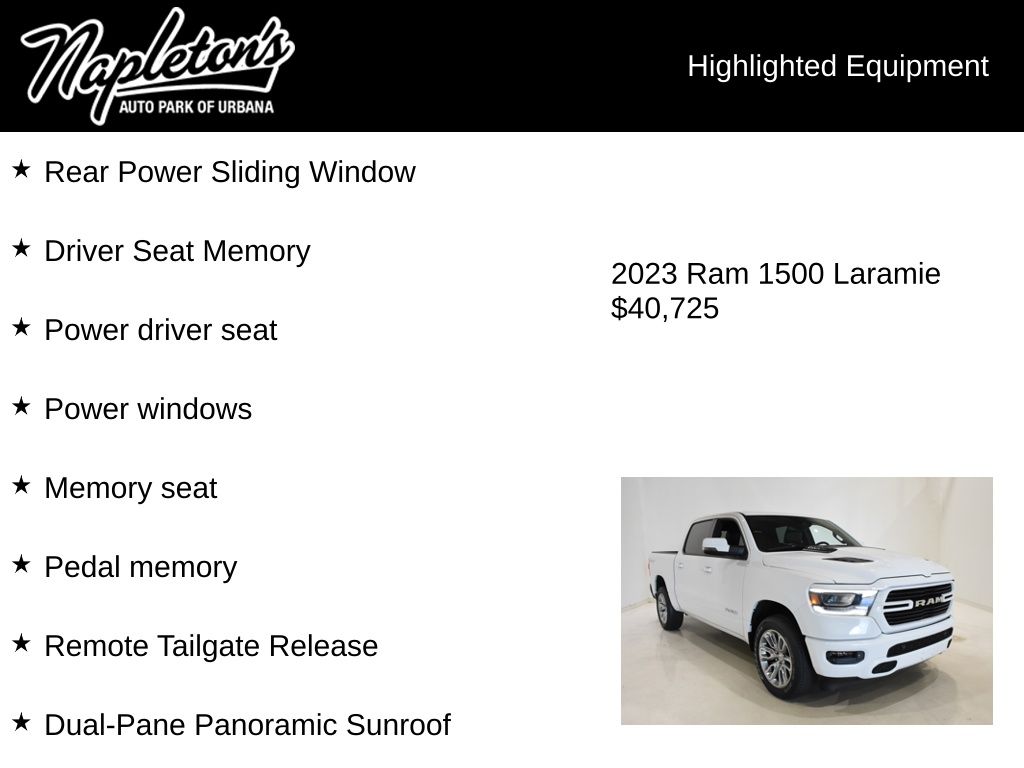 Napleton's
AUTO PARK OF URBANA

Highlighted Equipment

★ Rear Power Sliding Window

★ Driver Seat Memory

★ Power driver seat

★ Power windows

★ Memory seat

★ Pedal memory

★ Remote Tailgate Release

★ Dual-Pane Panoramic Sunroof

2023 Ram 1500 Laramie
$40,725

RAM